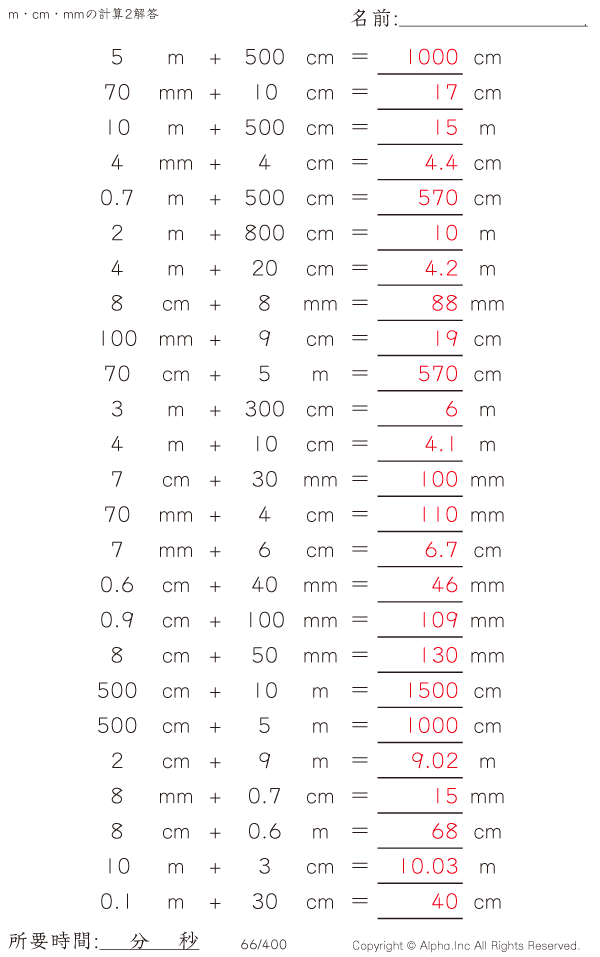 m・cm・mmの計算2解答

名前:____

5 m + 500 cm = 1000 cm
70 mm + 10 cm = 17 cm
10 m + 500 cm = 15 m
4 mm + 4 cm = 4.4 cm
0.7 m + 500 cm = 570 cm
2 m + 800 cm = 10 m
4 m + 20 cm = 4.2 m
8 cm + 8 mm = 88 mm
100 mm + 9 cm = 19 cm
70 cm + 5 m = 570 cm
3 m + 300 cm = 6 m
4 m + 10 cm = 4.1 m
7 cm + 30 mm = 100 mm
70 mm + 4 cm = 110 mm
7 mm + 6 cm = 6.7 cm
0.6 cm + 40 mm = 46 mm
0.9 cm + 100 mm = 109 mm
8 cm + 50 mm = 130 mm
500 cm + 10 m = 1500 cm
500 cm + 5 m = 1000 cm
2 cm + 9 m = 9.02 m
8 mm + 0.7 cm = 15 mm
8 cm + 0.6 m = 68 cm
10 m + 3 cm = 10.03 m
0.1 m + 30 cm = 40 cm

所要時間: 分 秒

66/400

Copyright © Alpha.Inc All Rights Reserved.